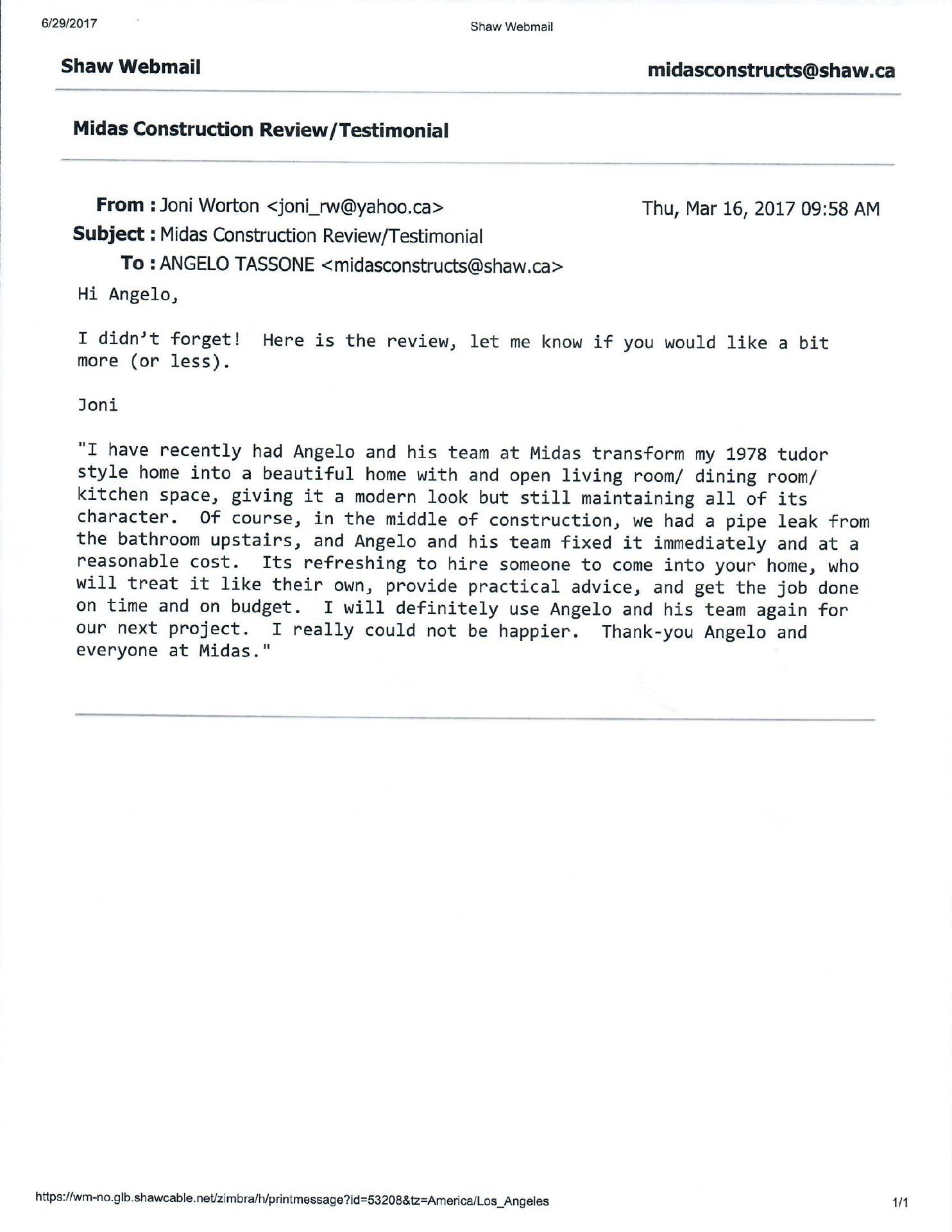 6/29/2017 Shaw Webmail

Shaw Webmail midasconstructs@shaw.ca

Midas Construction Review/Testimonial

From : Joni Worton <joni_rw@yahoo.ca> Thu, Mar 16, 2017 09:58 AM
Subject : Midas Construction Review/Testimonial
To : ANGELO TASSONE <midasconstructs@shaw.ca>

Hi Angelo,

I didn't forget! Here is the review, let me know if you would like a bit more (or less).

Joni

"I have recently had Angelo and his team at Midas transform my 1978 tudor style home into a beautiful home with and open living room/ dining room/ kitchen space, giving it a modern look but still maintaining all of its character. Of course, in the middle of construction, we had a pipe leak from the bathroom upstairs, and Angelo and his team fixed it immediately and at a reasonable cost. Its refreshing to hire someone to come into your home, who will treat it like their own, provide practical advice, and get the job done on time and on budget. I will definitely use Angelo and his team again for our next project. I really could not be happier. Thank-you Angelo and everyone at Midas."

https://wm-no.glb.shawcable.net/zimbra/h/printmessage?id=53208&tz=America/Los_Angeles 1/1